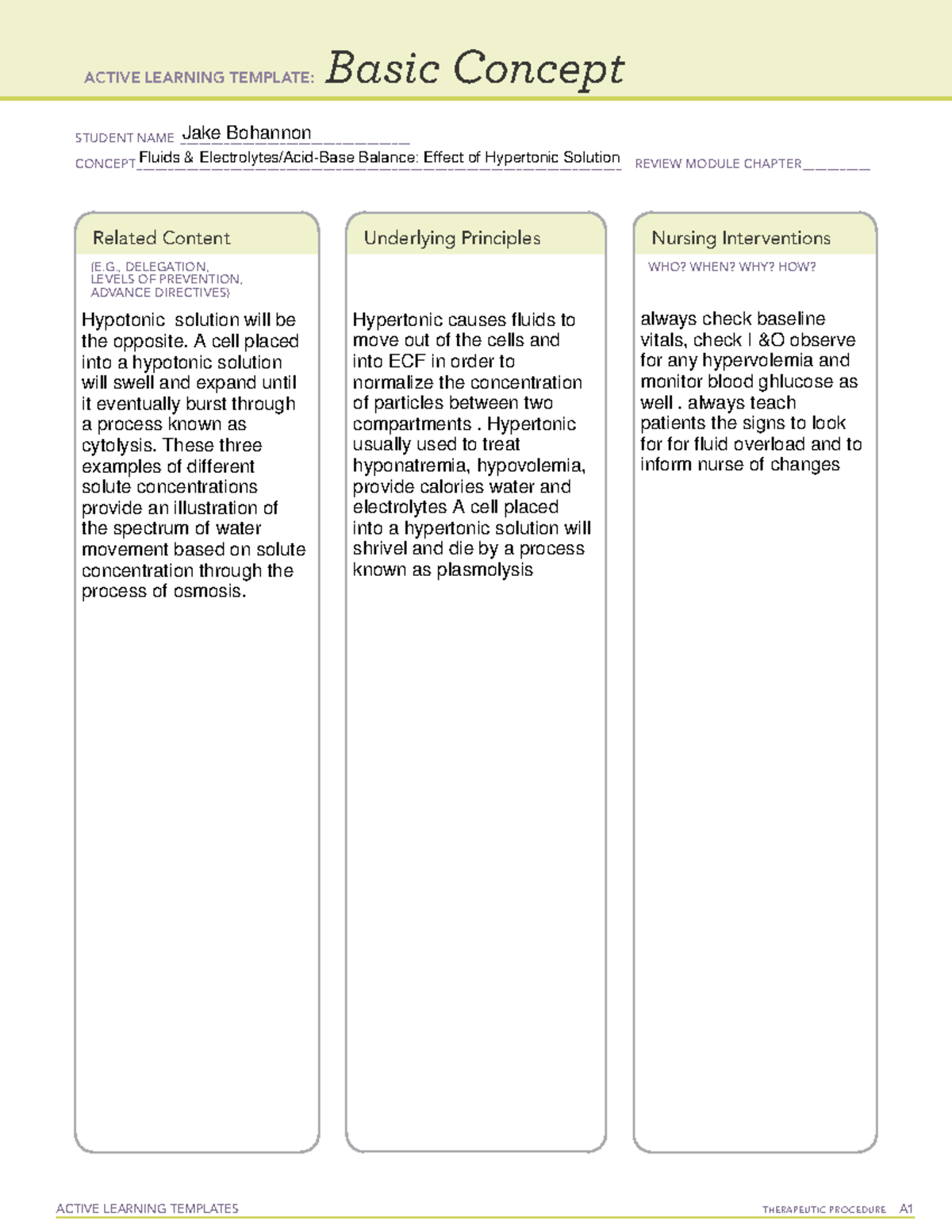 ACTIVE LEARNING TEMPLATE: Basic Concept

STUDENT NAME Jake Bohannon

CONCEPT Fluids & Electrolytes/Acid-Base Balance: Effect of Hypertonic Solution REVIEW MODULE CHAPTER ____

Related Content

(E.G., DELEGATION, LEVELS OF PREVENTION, ADVANCE DIRECTIVES)

Hypotonic solution will be the opposite. A cell placed into a hypotonic solution will swell and expand until it eventually burst through a process known as cytolysis. These three examples of different solute concentrations provide an illustration of the spectrum of water movement based on solute concentration through the process of osmosis.

Underlying Principles

Hypertonic causes fluids to move out of the cells and into ECF in order to normalize the concentration of particles between two compartments . Hypertonic usually used to treat hyponatremia, hypovolemia, provide calories water and electrolytes A cell placed into a hypertonic solution will shrivel and die by a process known as plasmolysis

Nursing Interventions

WHO? WHEN? WHY? HOW?

always check baseline vitals, check I &O observe for any hypervolemia and monitor blood ghlucose as well . always teach patients the signs to look for for fluid overload and to inform nurse of changes

ACTIVE LEARNING TEMPLATES THERAPEUTIC PROCEDURE A1